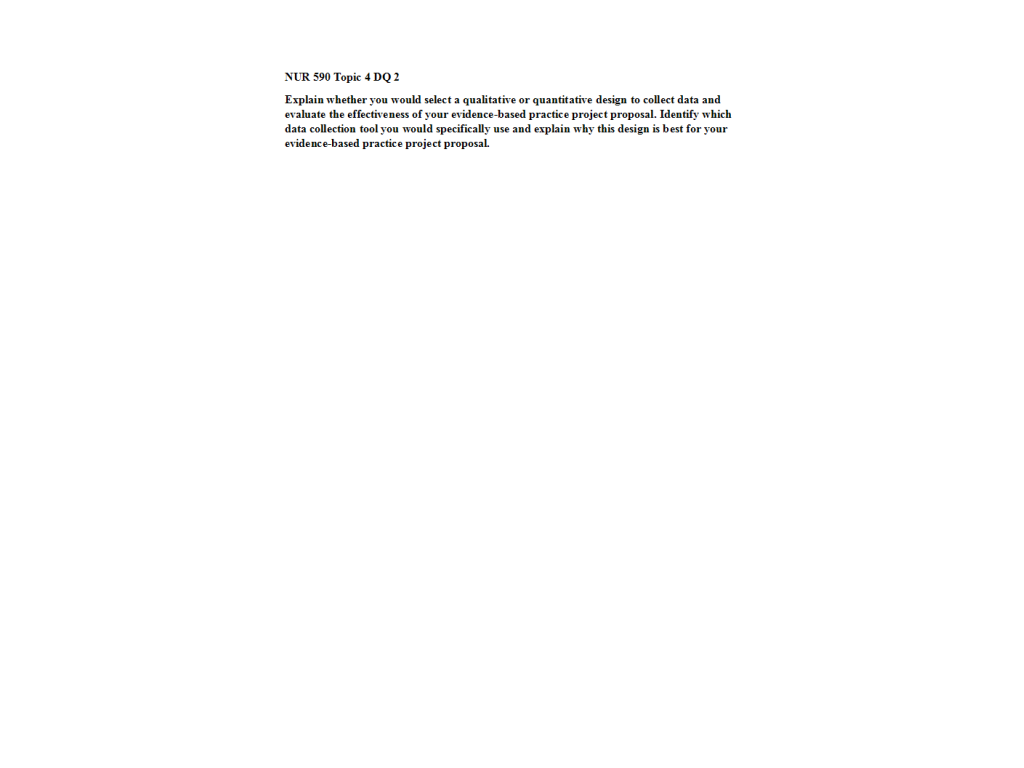 NUR 590 Topic 4 DQ 2

Explain whether you would select a qualitative or quantitative design to collect data and evaluate the effectiveness of your evidence-based practice project proposal. Identify which data collection tool you would specifically use and explain why this design is best for your evidence-based practice project proposal.